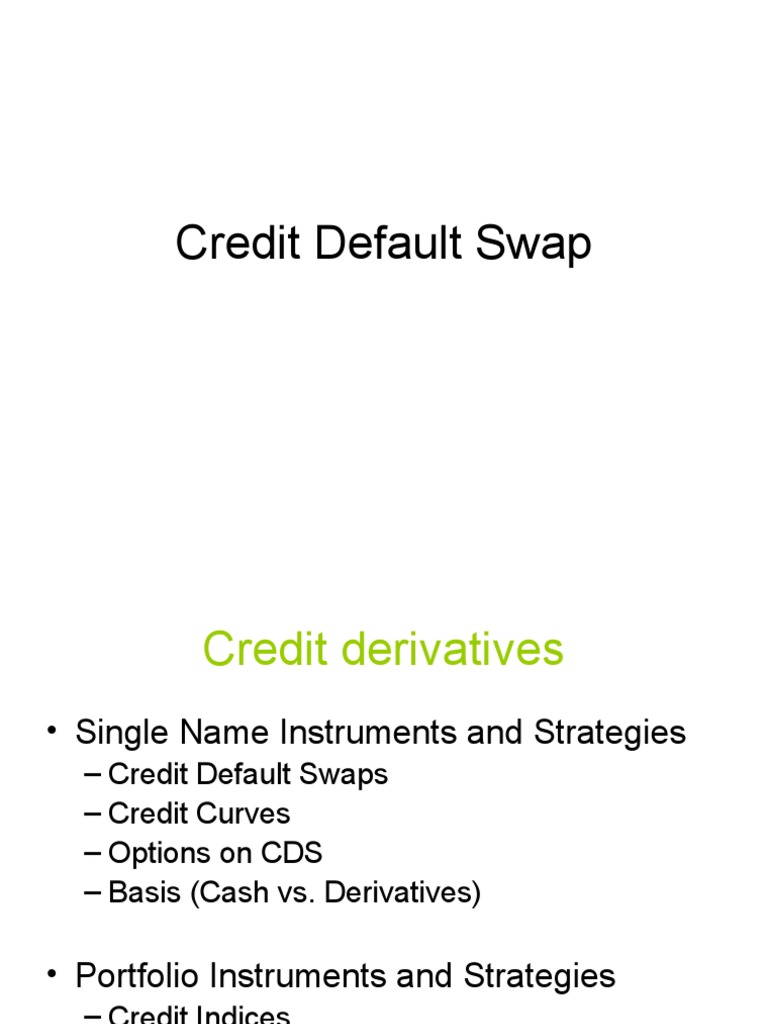 Credit Default Swap

Credit derivatives

• Single Name Instruments and Strategies
– Credit Default Swaps
– Credit Curves
– Options on CDS
– Basis (Cash vs. Derivatives)

• Portfolio Instruments and Strategies
– Credit Indices